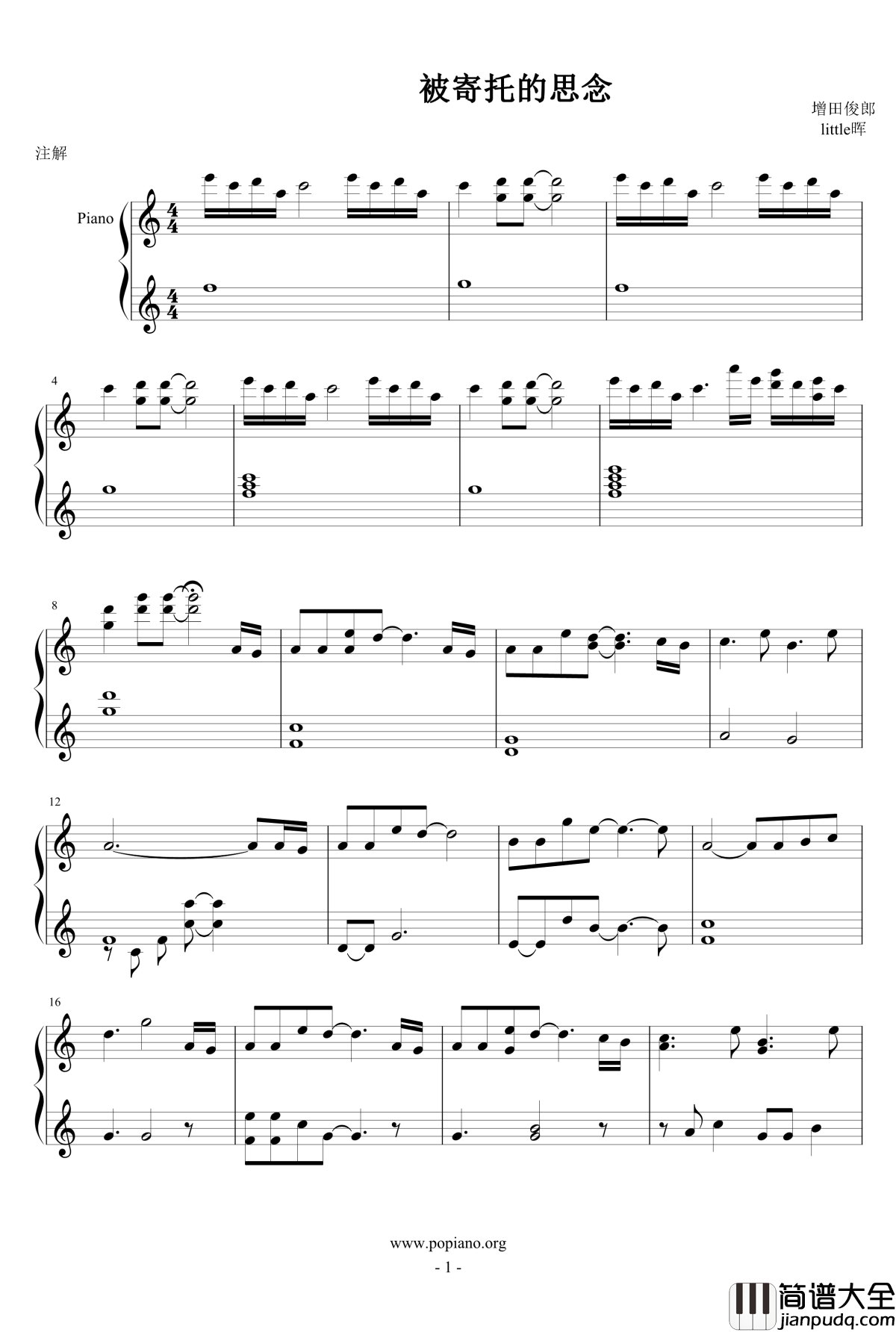 被寄托的思念

增田俊郎
little晖

注解

Piano

4

8

12

16

www.popiano.org
- 1 -

简谱大全
jianpudq.com